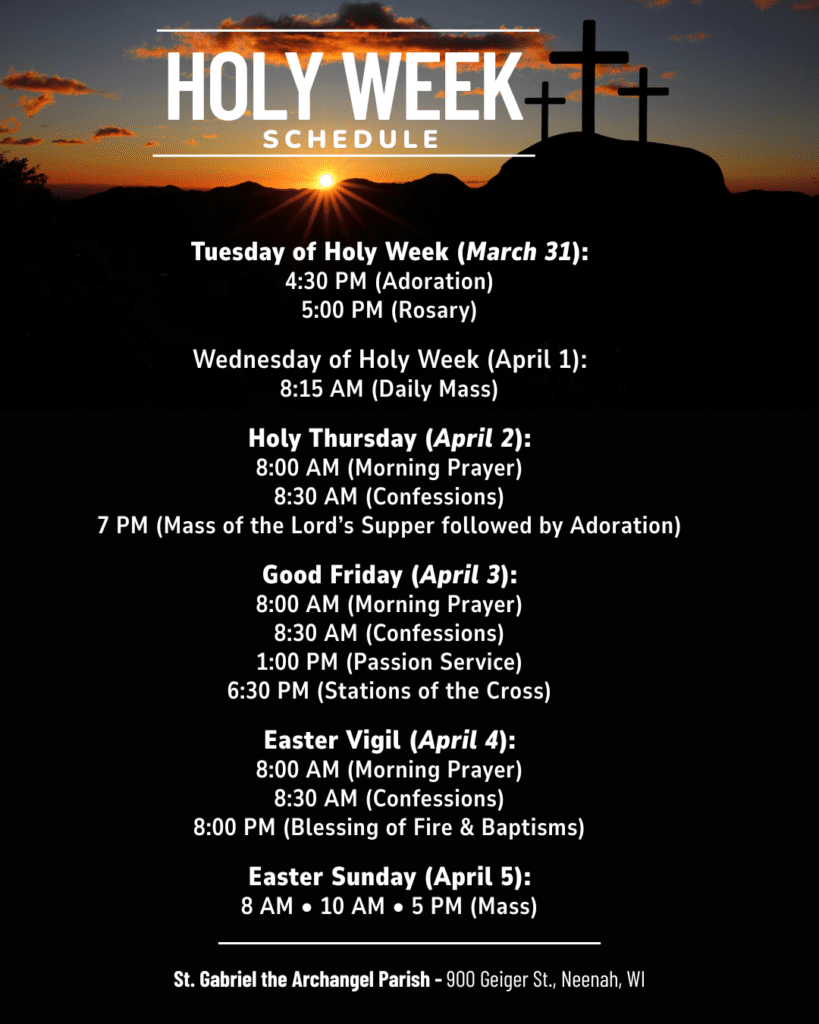 HOLY WEEK
SCHEDULE

Tuesday of Holy Week (March 31):
4:30 PM (Adoration)
5:00 PM (Rosary)

Wednesday of Holy Week (April 1):
8:15 AM (Daily Mass)

Holy Thursday (April 2):
8:00 AM (Morning Prayer)
8:30 AM (Confessions)
7 PM (Mass of the Lord's Supper followed by Adoration)

Good Friday (April 3):
8:00 AM (Morning Prayer)
8:30 AM (Confessions)
1:00 PM (Passion Service)
6:30 PM (Stations of the Cross)

Easter Vigil (April 4):
8:00 AM (Morning Prayer)
8:30 AM (Confessions)
8:00 PM (Blessing of Fire & Baptisms)

Easter Sunday (April 5):
8 AM • 10 AM • 5 PM (Mass)

St. Gabriel the Archangel Parish - 900 Geiger St., Neenah, WI